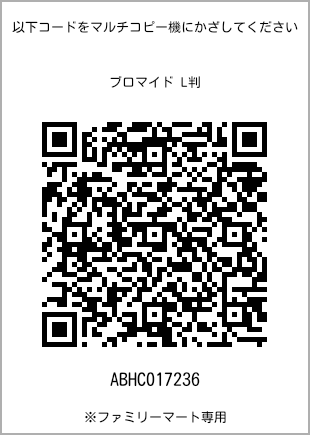 以下コードをマルチコピー機にかざしてください

ブロマイド L判

ABHC017236

※ファミリーマート専用